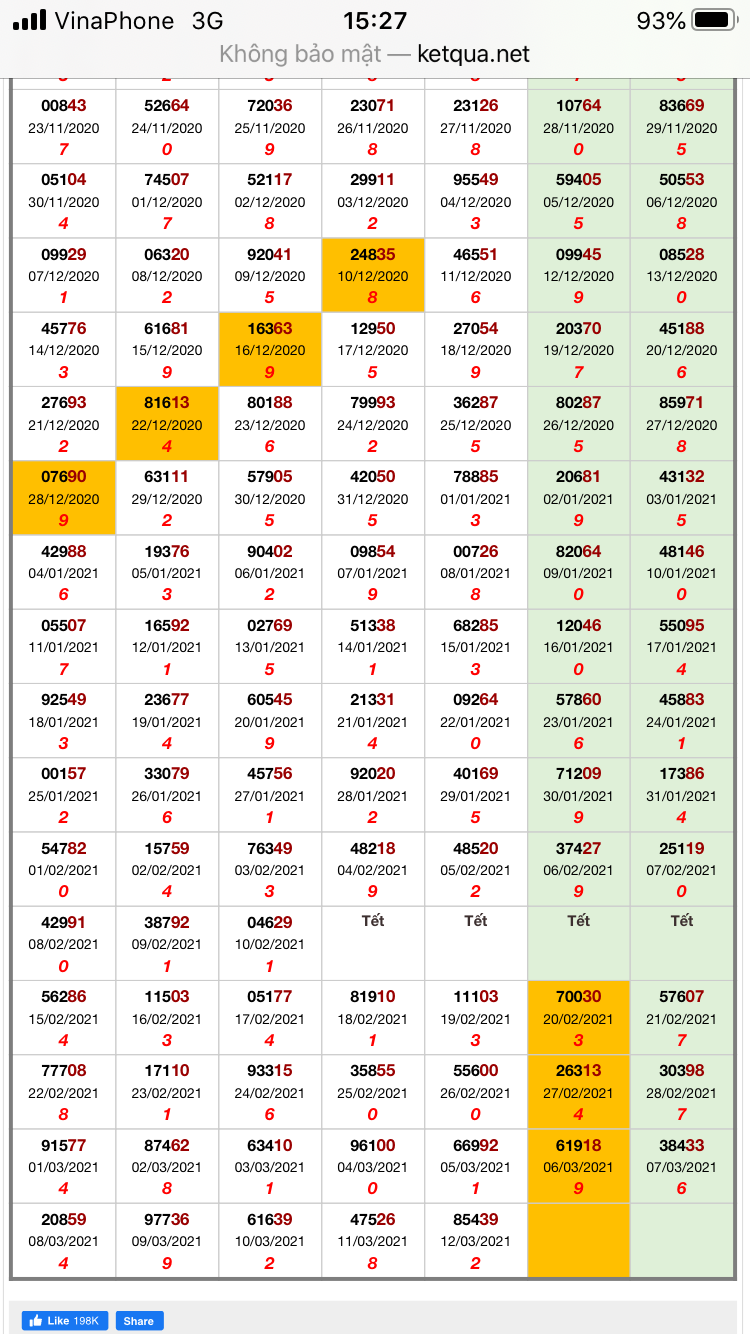 VinaPhone 3G 15:27 93%
Không bảo mật — ketqua.net

| | | | | | | |
|---|---|---|---|---|---|---|
| 00843 23/11/2020 7 | 52664 24/11/2020 0 | 72036 25/11/2020 9 | 23071 26/11/2020 8 | 23126 27/11/2020 8 | 10764 28/11/2020 0 | 83669 29/11/2020 5 |
| 05104 30/11/2020 4 | 74507 01/12/2020 7 | 52117 02/12/2020 8 | 29911 03/12/2020 2 | 95549 04/12/2020 3 | 59405 05/12/2020 5 | 50553 06/12/2020 8 |
| 09929 07/12/2020 1 | 06320 08/12/2020 2 | 92041 09/12/2020 5 | 24835 10/12/2020 8 | 46551 11/12/2020 6 | 09945 12/12/2020 9 | 08528 13/12/2020 0 |
| 45776 14/12/2020 3 | 61681 15/12/2020 9 | 16363 16/12/2020 9 | 12950 17/12/2020 5 | 27054 18/12/2020 9 | 20370 19/12/2020 7 | 45188 20/12/2020 6 |
| 27693 21/12/2020 2 | 81613 22/12/2020 4 | 80188 23/12/2020 6 | 79993 24/12/2020 2 | 36287 25/12/2020 5 | 80287 26/12/2020 5 | 85971 27/12/2020 8 |
| 07690 28/12/2020 9 | 63111 29/12/2020 2 | 57905 30/12/2020 5 | 42050 31/12/2020 5 | 78885 01/01/2021 3 | 20681 02/01/2021 9 | 43132 03/01/2021 5 |
| 42988 04/01/2021 6 | 19376 05/01/2021 3 | 90402 06/01/2021 2 | 09854 07/01/2021 9 | 00726 08/01/2021 8 | 82064 09/01/2021 0 | 48146 10/01/2021 0 |
| 05507 11/01/2021 7 | 16592 12/01/2021 1 | 02769 13/01/2021 5 | 51338 14/01/2021 1 | 68285 15/01/2021 3 | 12046 16/01/2021 0 | 55095 17/01/2021 4 |
| 92549 18/01/2021 3 | 23677 19/01/2021 4 | 60545 20/01/2021 9 | 21331 21/01/2021 4 | 09264 22/01/2021 0 | 57860 23/01/2021 6 | 45883 24/01/2021 1 |
| 00157 25/01/2021 2 | 33079 26/01/2021 6 | 45756 27/01/2021 1 | 92020 28/01/2021 2 | 40169 29/01/2021 5 | 71209 30/01/2021 9 | 17386 31/01/2021 4 |
| 54782 01/02/2021 0 | 15759 02/02/2021 4 | 76349 03/02/2021 3 | 48218 04/02/2021 9 | 48520 05/02/2021 2 | 37427 06/02/2021 9 | 25119 07/02/2021 0 |
| 42991 08/02/2021 0 | 38792 09/02/2021 1 | 04629 10/02/2021 1 | Tết | Tết | Tết | Tết |
| 56286 15/02/2021 4 | 11503 16/02/2021 3 | 05177 17/02/2021 4 | 81910 18/02/2021 1 | 11103 19/02/2021 3 | 70030 20/02/2021 3 | 57607 21/02/2021 7 |
| 77708 22/02/2021 8 | 17110 23/02/2021 1 | 93315 24/02/2021 6 | 35855 25/02/2021 0 | 55600 26/02/2021 0 | 26313 27/02/2021 4 | 30398 28/02/2021 7 |
| 91577 01/03/2021 4 | 87462 02/03/2021 8 | 63410 03/03/2021 1 | 96100 04/03/2021 0 | 66992 05/03/2021 1 | 61918 06/03/2021 9 | 38433 07/03/2021 6 |
| 20859 08/03/2021 4 | 97736 09/03/2021 9 | 61639 10/03/2021 2 | 47526 11/03/2021 8 | 85439 12/03/2021 2 | | |

Like 198K Share